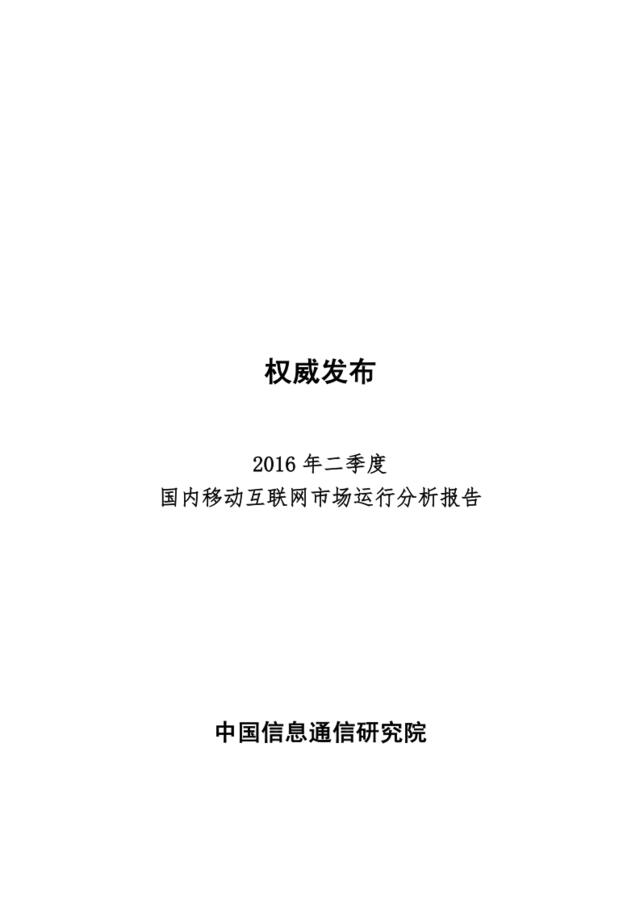 权威发布

2016 年二季度
国内移动互联网市场运行分析报告

中国信息通信研究院